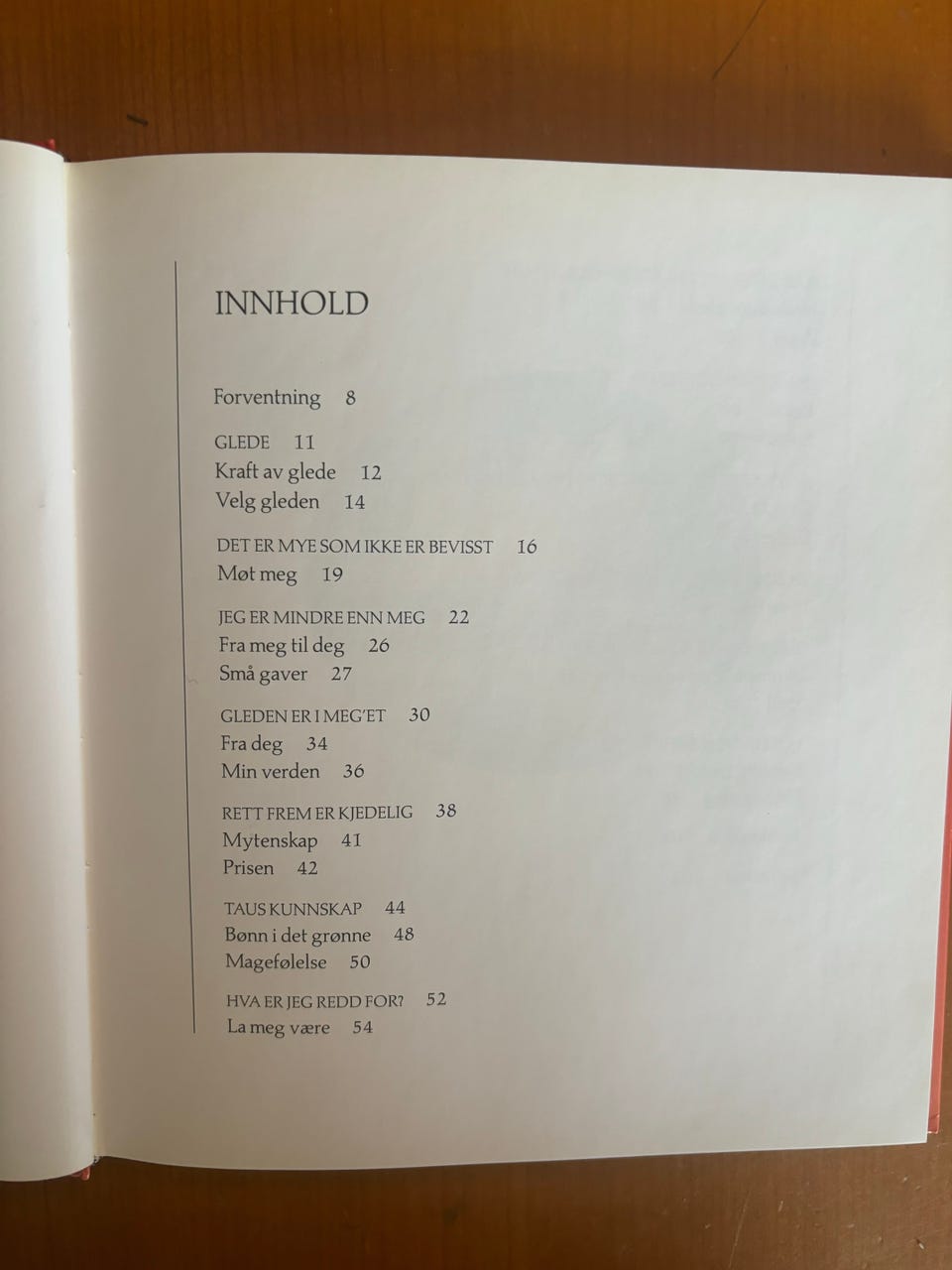 INNHOLD

Forventning 8

GLEDE 11
Kraft av glede 12
Velg gleden 14

DET ER MYE SOM IKKE ER BEVISST 16
Møt meg 19

JEG ER MINDRE ENN MEG 22
Fra meg til deg 26
Små gaver 27

GLEDEN ER I MEG'ET 30
Fra deg 34
Min verden 36

RETT FREM ER KJEDELIG 38
Mytenskap 41
Prisen 42

TAUS KUNNSKAP 44
Bønn i det grønne 48
Magefølelse 50

HVA ER JEG REDD FOR? 52
La meg være 54